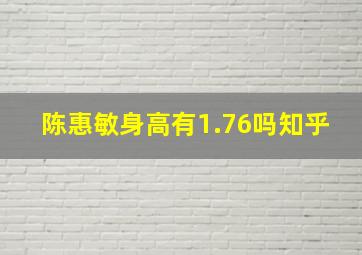 陈惠敏身高有1.76吗知乎